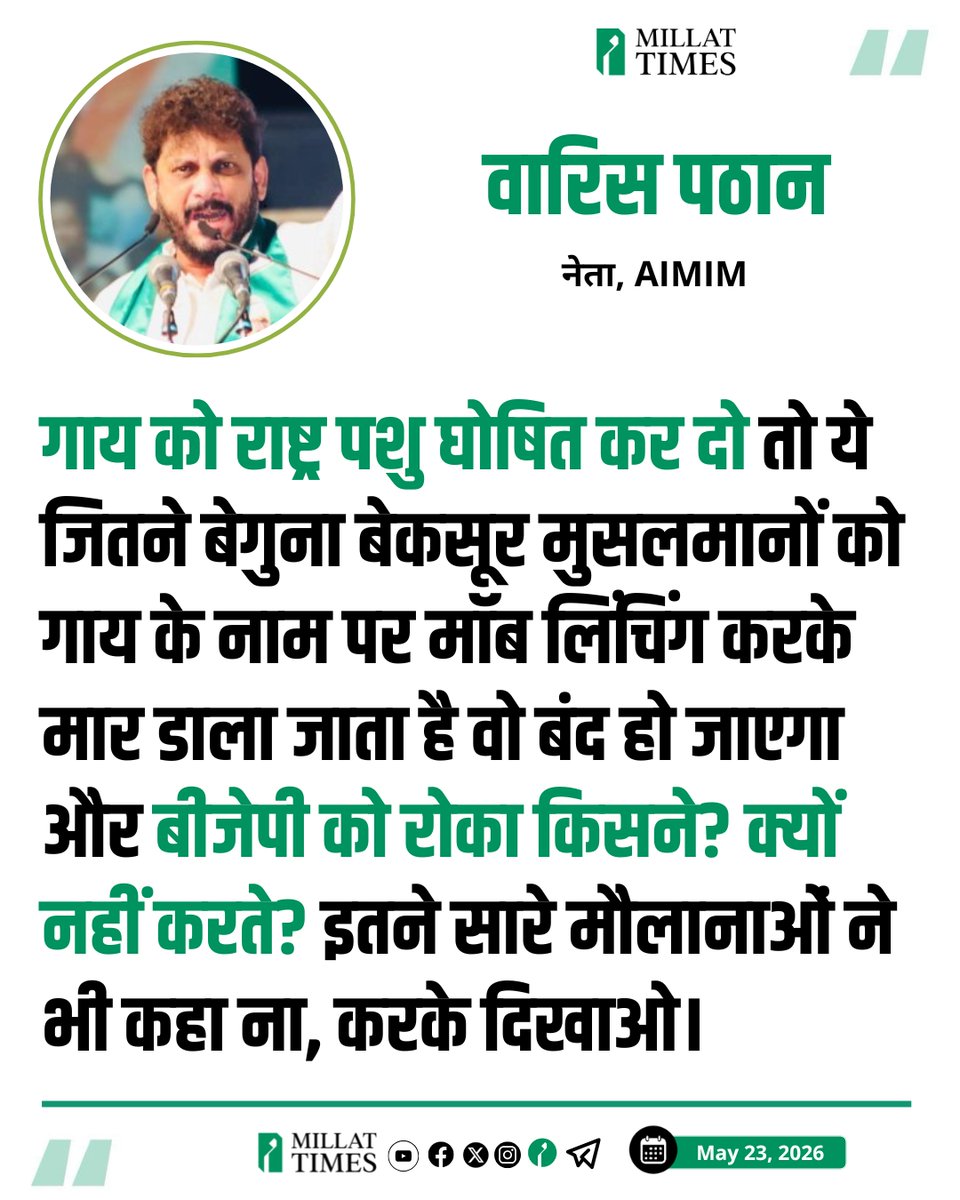 MILLAT TIMES

वारिस पठान

नेता, AIMIM

गाय को राष्ट्र पशु घोषित कर दो तो ये जितने बेगुना बेकसूर मुसलमानों को गाय के नाम पर मॉब लिंचिंग करके मार डाला जाता है वो बंद हो जाएगा और बीजेपी को रोका किसने? क्यों नहीं करते? इतने सारे मौलानाओं ने भी कहा ना, करके दिखाओ।

MILLAT TIMES

May 23, 2026